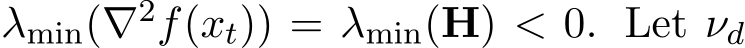 $\lambda_{\min}(\nabla^2 f(x_t)) = \lambda_{\min}(\mathbf{H}) < 0$. Let $\nu_d$